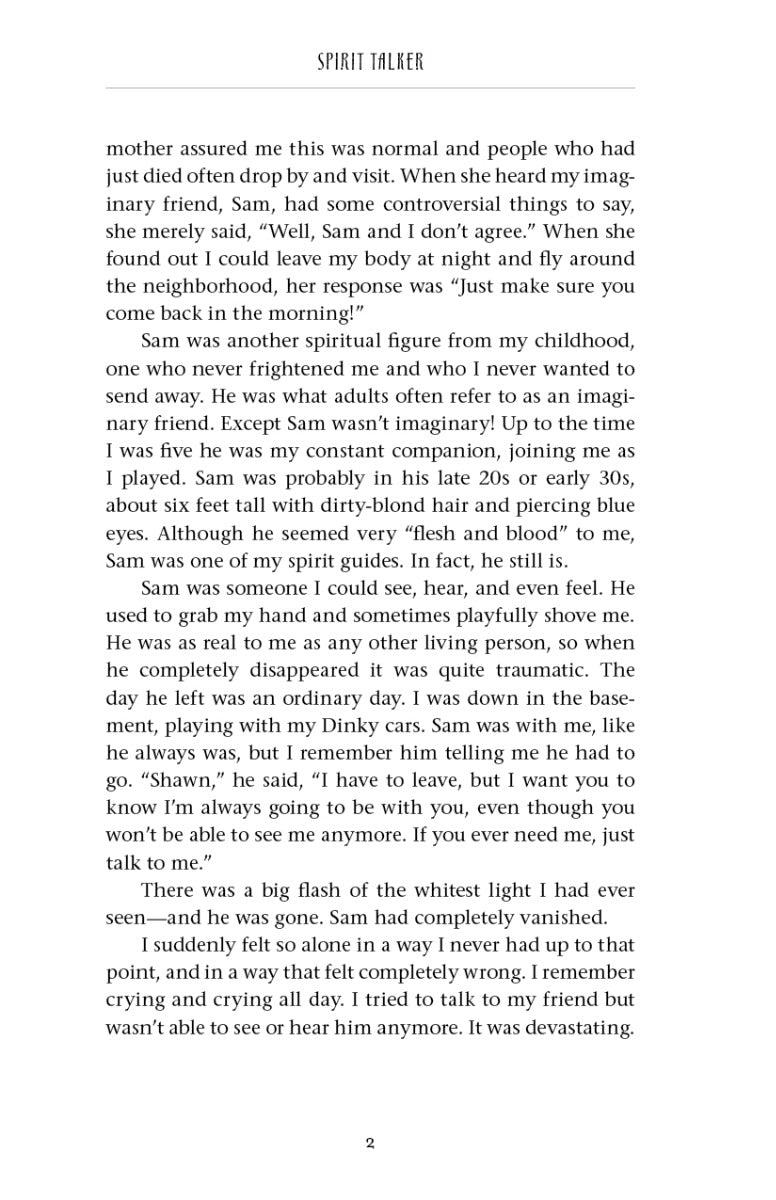 SPIRIT TALKER

mother assured me this was normal and people who had just died often drop by and visit. When she heard my imaginary friend, Sam, had some controversial things to say, she merely said, "Well, Sam and I don't agree." When she found out I could leave my body at night and fly around the neighborhood, her response was "Just make sure you come back in the morning!"

Sam was another spiritual figure from my childhood, one who never frightened me and who I never wanted to send away. He was what adults often refer to as an imaginary friend. Except Sam wasn't imaginary! Up to the time I was five he was my constant companion, joining me as I played. Sam was probably in his late 20s or early 30s, about six feet tall with dirty-blond hair and piercing blue eyes. Although he seemed very "flesh and blood" to me, Sam was one of my spirit guides. In fact, he still is.

Sam was someone I could see, hear, and even feel. He used to grab my hand and sometimes playfully shove me. He was as real to me as any other living person, so when he completely disappeared it was quite traumatic. The day he left was an ordinary day. I was down in the basement, playing with my Dinky cars. Sam was with me, like he always was, but I remember him telling me he had to go. "Shawn," he said, "I have to leave, but I want you to know I'm always going to be with you, even though you won't be able to see me anymore. If you ever need me, just talk to me."

There was a big flash of the whitest light I had ever seen—and he was gone. Sam had completely vanished.

I suddenly felt so alone in a way I never had up to that point, and in a way that felt completely wrong. I remember crying and crying all day. I tried to talk to my friend but wasn't able to see or hear him anymore. It was devastating.

2